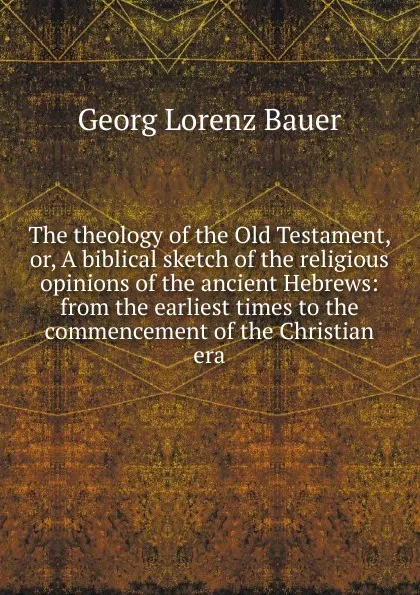 Georg Lorenz Bauer

The theology of the Old Testament, or, A biblical sketch of the religious opinions of the ancient Hebrews: from the earliest times to the commencement of the Christian era